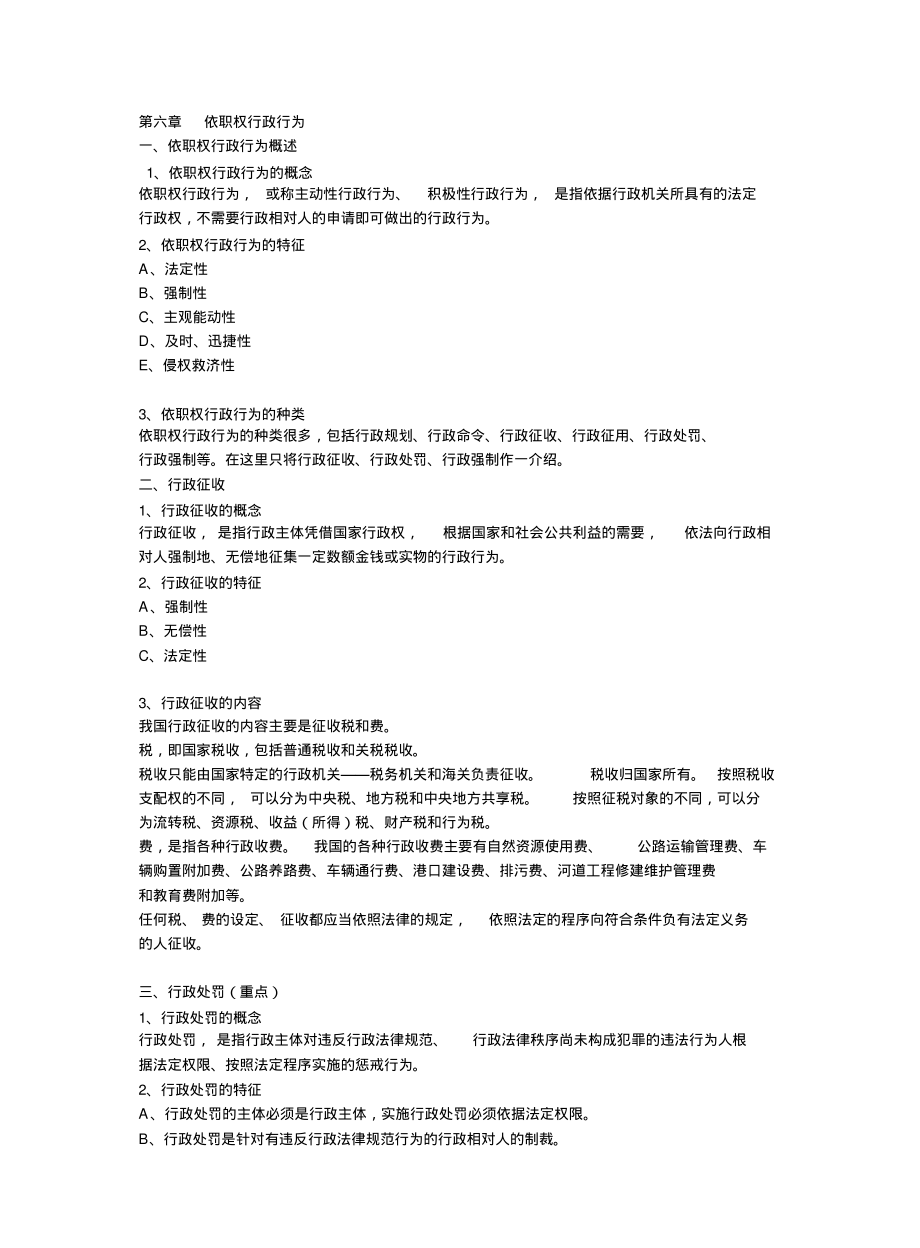 第六章　依职权行政行为
一、依职权行政行为概述
1、依职权行政行为的概念
依职权行政行为，或称主动性行政行为、积极性行政行为，是指依据行政机关所具有的法定行政权，不需要行政相对人的申请即可做出的行政行为。
2、依职权行政行为的特征
A、法定性
B、强制性
C、主观能动性
D、及时、迅捷性
E、侵权救济性

3、依职权行政行为的种类
依职权行政行为的种类很多，包括行政规划、行政命令、行政征收、行政征用、行政处罚、行政强制等。在这里只将行政征收、行政处罚、行政强制作一介绍。
二、行政征收
1、行政征收的概念
行政征收，是指行政主体凭借国家行政权，根据国家和社会公共利益的需要，依法向行政相对人强制地、无偿地征集一定数额金钱或实物的行政行为。
2、行政征收的特征
A、强制性
B、无偿性
C、法定性

3、行政征收的内容
我国行政征收的内容主要是征收税和费。
税，即国家税收，包括普通税收和关税税收。
税收只能由国家特定的行政机关——税务机关和海关负责征收。税收归国家所有。按照税收支配权的不同，可以分为中央税、地方税和中央地方共享税。按照征税对象的不同，可以分为流转税、资源税、收益（所得）税、财产税和行为税。
费，是指各种行政收费。我国的各种行政收费主要有自然资源使用费、公路运输管理费、车辆购置附加费、公路养路费、车辆通行费、港口建设费、排污费、河道工程修建维护管理费和教育费附加等。
任何税、费的设定、征收都应当依照法律的规定，依照法定的程序向符合条件负有法定义务的人征收。

三、行政处罚（重点）
1、行政处罚的概念
行政处罚，是指行政主体对违反行政法律规范、行政法律秩序尚未构成犯罪的违法行为人根据法定权限、按照法定程序实施的惩戒行为。
2、行政处罚的特征
A、行政处罚的主体必须是行政主体，实施行政处罚必须依据法定权限。
B、行政处罚是针对有违反行政法律规范行为的行政相对人的制裁。